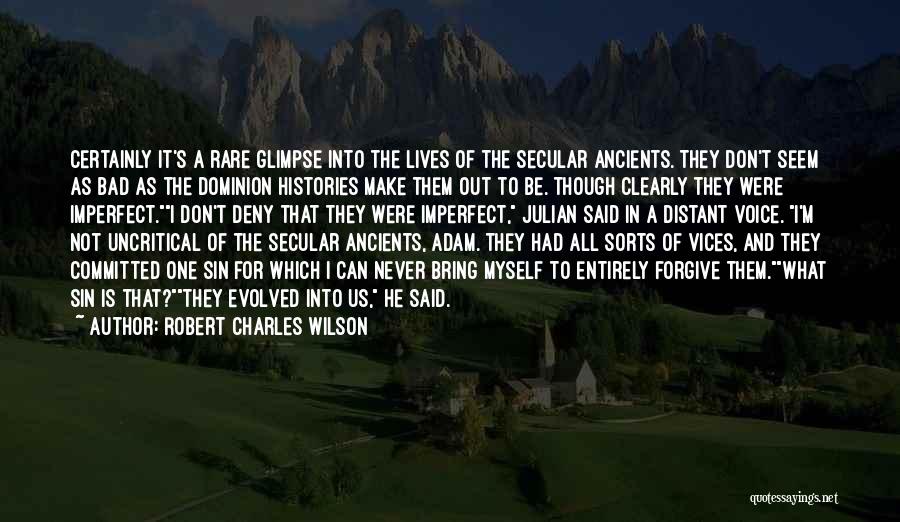 CERTAINLY IT'S A RARE GLIMPSE INTO THE LIVES OF THE SECULAR ANCIENTS. THEY DON'T SEEM AS BAD AS THE DOMINION HISTORIES MAKE THEM OUT TO BE. THOUGH CLEARLY THEY WERE IMPERFECT.""I DON'T DENY THAT THEY WERE IMPERFECT," JULIAN SAID IN A DISTANT VOICE. "I'M NOT UNCRITICAL OF THE SECULAR ANCIENTS, ADAM. THEY HAD ALL SORTS OF VICES, AND THEY COMMITTED ONE SIN FOR WHICH I CAN NEVER BRING MYSELF TO ENTIRELY FORGIVE THEM.""WHAT SIN IS THAT?""THEY EVOLVED INTO US," HE SAID.

~ AUTHOR: ROBERT CHARLES WILSON

quotessayings.net